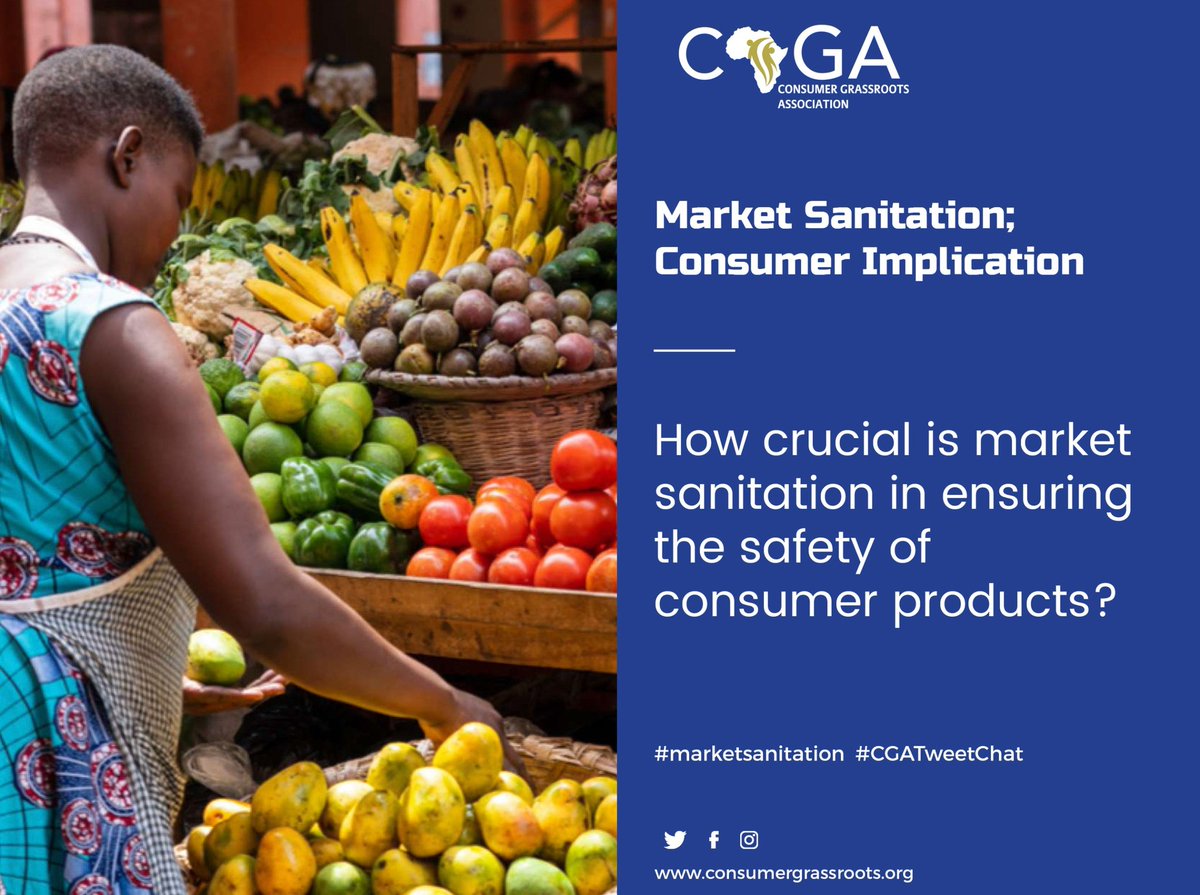 CGA
CONSUMER GRASSROOTS ASSOCIATION

Market Sanitation; Consumer Implication

How crucial is market sanitation in ensuring the safety of consumer products?

#marketsanitation #CGATweetChat

www.consumergrassroots.org